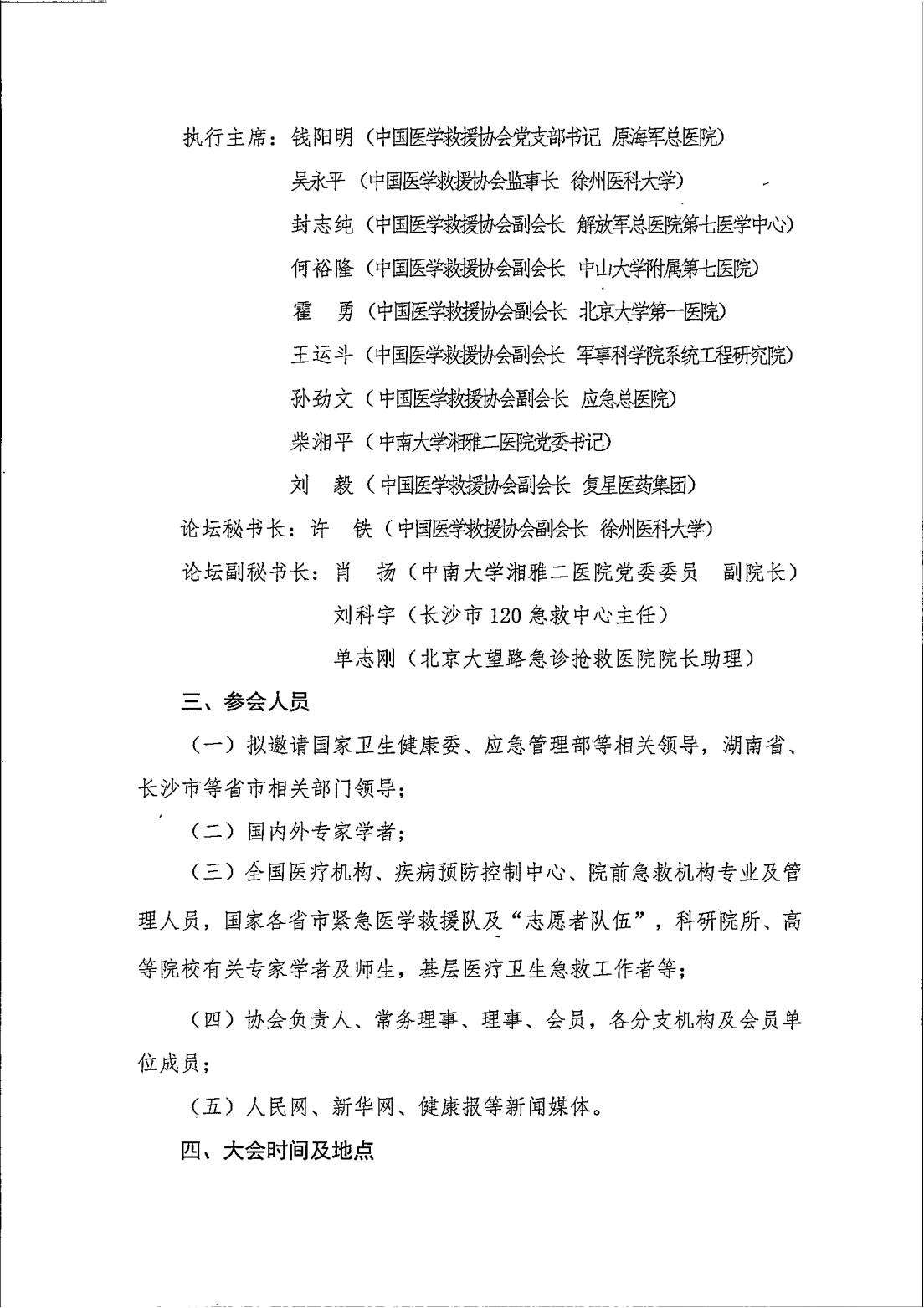 执行主席：钱阳明（中国医学救援协会党支部书记 原海军总医院）

吴永平（中国医学救援协会监事长 徐州医科大学）

封志纯（中国医学救援协会副会长 解放军总医院第七医学中心）

何裕隆（中国医学救援协会副会长 中山大学附属第七医院）

霍 勇（中国医学救援协会副会长 北京大学第一医院）

王运斗（中国医学救援协会副会长 军事科学院系统工程研究院）

孙劲文（中国医学救援协会副会长 应急总医院）

柴湘平（中南大学湘雅二医院党委书记）

刘 毅（中国医学救援协会副会长 复星医药集团）

论坛秘书长：许 铁（中国医学救援协会副会长 徐州医科大学）

论坛副秘书长：肖 扬（中南大学湘雅二医院党委委员 副院长）

刘科宇（长沙市120急救中心主任）

单志刚（北京大望路急诊抢救医院院长助理）

三、参会人员

（一）拟邀请国家卫生健康委、应急管理部等相关领导，湖南省、长沙市等省市相关部门领导；

（二）国内外专家学者；

（三）全国医疗机构、疾病预防控制中心、院前急救机构专业及管理人员，国家各省市紧急医学救援队及“志愿者队伍”，科研院所、高等院校有关专家学者及师生，基层医疗卫生急救工作者等；

（四）协会负责人、常务理事、理事、会员，各分支机构及会员单位成员；

（五）人民网、新华网、健康报等新闻媒体。

四、大会时间及地点